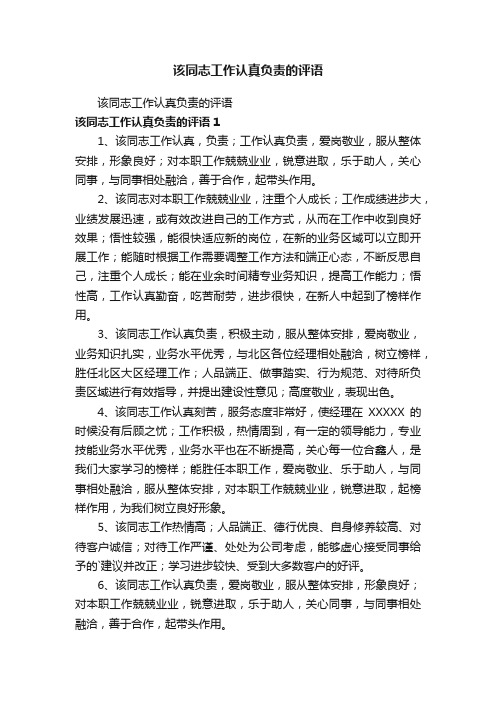 该同志工作认真负责的评语

该同志工作认真负责的评语

该同志工作认真负责的评语 1

1、该同志工作认真，负责；工作认真负责，爱岗敬业，服从整体安排，形象良好；对本职工作兢兢业业，锐意进取，乐于助人，关心同事，与同事相处融洽，善于合作，起带头作用。

2、该同志对本职工作兢兢业业，注重个人成长；工作成绩进步大，业绩发展迅速，或有效改进自己的工作方式，从而在工作中收到良好效果；悟性较强，能很快适应新的岗位，在新的业务区域可以立即开展工作；能随时根据工作需要调整工作方法和端正心态，不断反思自己，注重个人成长；能在业余时间精专业务知识，提高工作能力；悟性高，工作认真勤奋，吃苦耐劳，进步很快，在新人中起到了榜样作用。

3、该同志工作认真负责，积极主动，服从整体安排，爱岗敬业，业务知识扎实，业务水平优秀，与北区各位经理相处融洽，树立榜样，胜任北区大区经理工作；人品端正、做事踏实、行为规范、对待所负责区域进行有效指导，并提出建设性意见；高度敬业，表现出色。

4、该同志工作认真刻苦，服务态度非常好，使经理在 XXXXX 的时候没有后顾之忧；工作积极，热情周到，有一定的领导能力，专业技能业务水平优秀，业务水平也在不断提高，关心每一位合鑫人，是我们大家学习的榜样；能胜任本职工作，爱岗敬业、乐于助人，与同事相处融洽，服从整体安排，对本职工作兢兢业业，锐意进取，起榜样作用，为我们树立良好形象。

5、该同志工作热情高；人品端正、德行优良、自身修养较高、对待客户诚信；对待工作严谨、处处为公司考虑，能够虚心接受同事给予的`建议并改正；学习进步较快、受到大多数客户的好评。

6、该同志工作认真负责，爱岗敬业，服从整体安排，形象良好；对本职工作兢兢业业，锐意进取，乐于助人，关心同事，与同事相处融洽，善于合作，起带头作用。